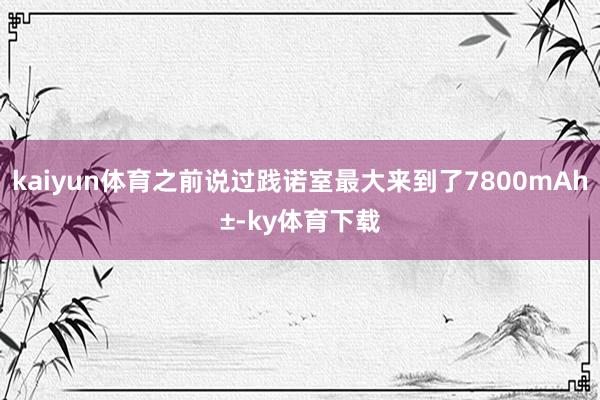 kaiyun体育之前说过践诺室最大来到了7800mAh±-ky体育下载